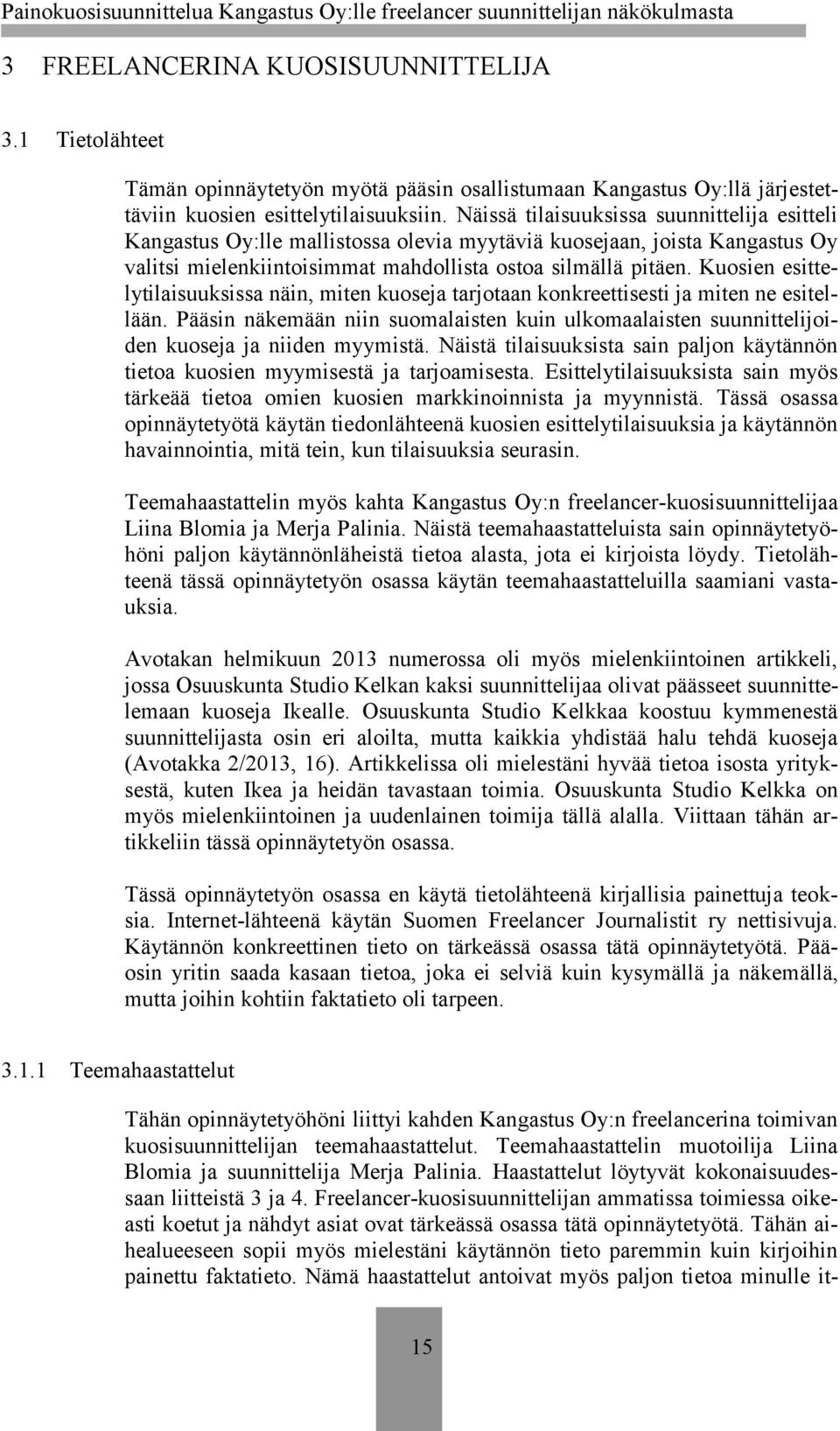 Painokuosisuunnittelua Kangastus Oy:lle freelancer suunnittelijan näkökulmasta

3 FREELANCERINA KUOSISUUNNITTELIJA

3.1 Tietolähteet

Tämän opinnäytetyön myötä pääsin osallistumaan Kangastus Oy:llä järjestettäviin kuosien esittelytilaisuuksiin. Näissä tilaisuuksissa suunnittelija esitteli Kangastus Oy:lle mallistossa olevia myytäviä kuosejaan, joista Kangastus Oy valitsi mielenkiintoisimmat mahdollista ostoa silmällä pitäen. Kuosien esittelytilaisuuksissa näin, miten kuoseja tarjotaan konkreettisesti ja miten ne esitellään. Pääsin näkemään niin suomalaisten kuin ulkomaalaisten suunnittelijoiden kuoseja ja niiden myymistä. Näistä tilaisuuksista sain paljon käytännön tietoa kuosien myymisestä ja tarjoamisesta. Esittelytilaisuuksista sain myös tärkeää tietoa omien kuosien markkinoinnista ja myynnistä. Tässä osassa opinnäytetyötä käytän tiedonlähteenä kuosien esittelytilaisuuksia ja käytännön havainnointia, mitä tein, kun tilaisuuksia seurasin.

Teemahaastattelin myös kahta Kangastus Oy:n freelancer-kuosisuunnittelijaa Liina Blomia ja Merja Palinia. Näistä teemahaastatteluista sain opinnäytetyöhöni paljon käytännönläheistä tietoa alasta, jota ei kirjoista löydy. Tietolähteenä tässä opinnäytetyön osassa käytän teemahaastatteluilla saamiani vastauksia.

Avotakan helmikuun 2013 numerossa oli myös mielenkiintoinen artikkeli, jossa Osuuskunta Studio Kelkan kaksi suunnittelijaa olivat päässeet suunnittelemaan kuoseja Ikealle. Osuuskunta Studio Kelkkaa koostuu kymmenestä suunnittelijasta osin eri aloilta, mutta kaikkia yhdistää halu tehdä kuoseja (Avotakka 2/2013, 16). Artikkelissa oli mielestäni hyvää tietoa isosta yrityksestä, kuten Ikea ja heidän tavastaan toimia. Osuuskunta Studio Kelkka on myös mielenkiintoinen ja uudenlainen toimija tällä alalla. Viittaan tähän artikkeliin tässä opinnäytetyön osassa.

Tässä opinnäytetyön osassa en käytä tietolähteenä kirjallisia painettuja teoksia. Internet-lähteenä käytän Suomen Freelancer Journalistit ry nettisivuja. Käytännön konkreettinen tieto on tärkeässä osassa tätä opinnäytetyötä. Pääosin yritin saada kasaan tietoa, joka ei selviä kuin kysymällä ja näkemällä, mutta joihin kohtiin faktatieto oli tarpeen.

3.1.1 Teemahaastattelut

Tähän opinnäytetyöhöni liittyi kahden Kangastus Oy:n freelancerina toimivan kuosisuunnittelijan teemahaastattelut. Teemahaastattelin muotoilija Liina Blomia ja suunnittelija Merja Palinia. Haastattelut löytyvät kokonaisuudessaan liitteistä 3 ja 4. Freelancer-kuosisuunnittelijan ammatissa toimiessa oikeasti koetut ja nähdyt asiat ovat tärkeässä osassa tätä opinnäytetyötä. Tähän aihealueeseen sopii myös mielestäni käytännön tieto paremmin kuin kirjoihin painettu faktatieto. Nämä haastattelut antoivat myös paljon tietoa minulle it-

15